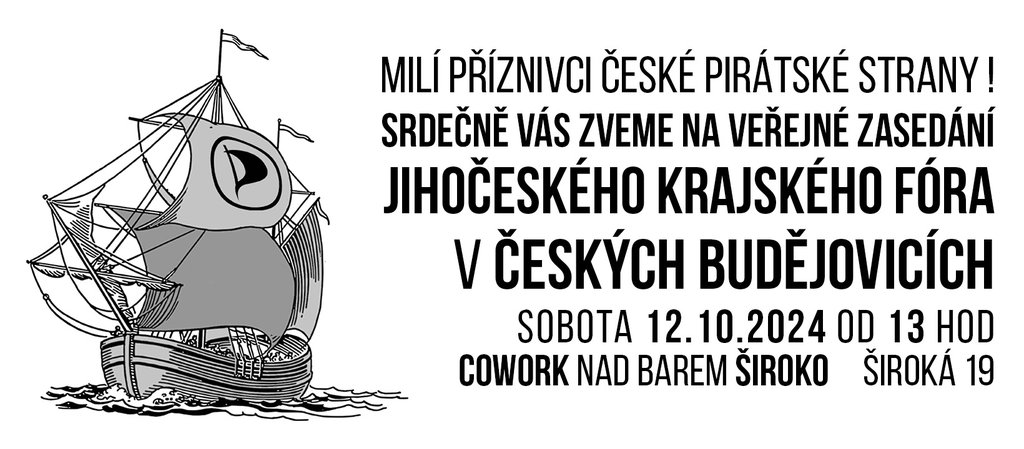 MILÍ PŘÍZNIVCI ČESKÉ PIRÁTSKÉ STRANY !
SRDEČNĚ VÁS ZVEME NA VEŘEJNÉ ZASEDÁNÍ
JIHOČESKÉHO KRAJSKÉHO FÓRA
V ČESKÝCH BUDĚJOVICÍCH
SOBOTA 12.10.2024 OD 13 HOD
COWORK NAD BAREM ŠIROKO ŠIROKÁ 19